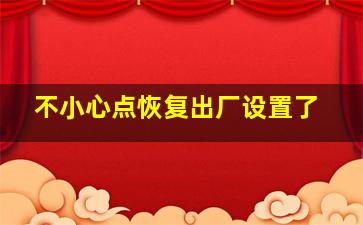 不小心点恢复出厂设置了